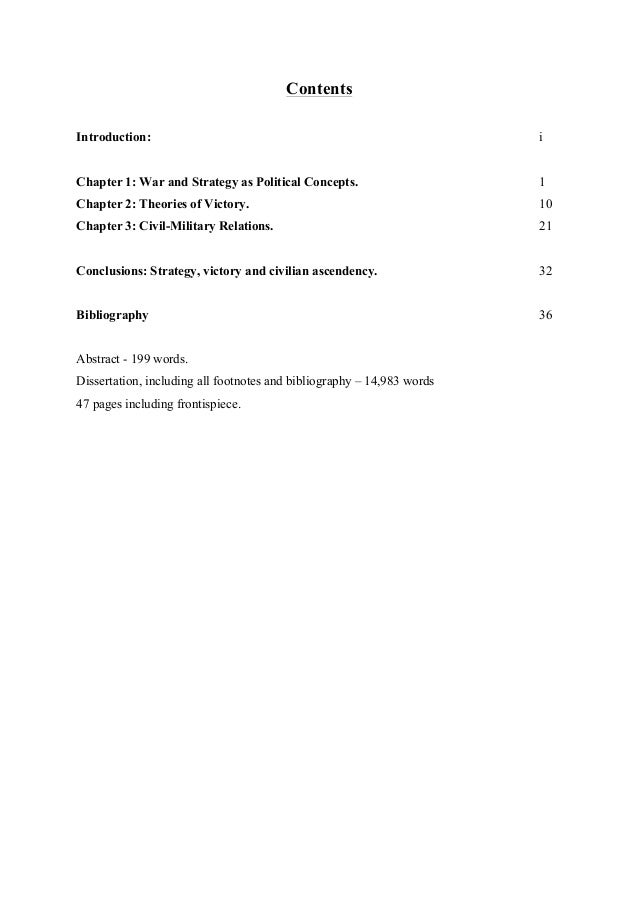 Contents

Introduction: i

Chapter 1: War and Strategy as Political Concepts. 1
Chapter 2: Theories of Victory. 10
Chapter 3: Civil-Military Relations. 21

Conclusions: Strategy, victory and civilian ascendency. 32

Bibliography 36

Abstract - 199 words.
Dissertation, including all footnotes and bibliography – 14,983 words
47 pages including frontispiece.